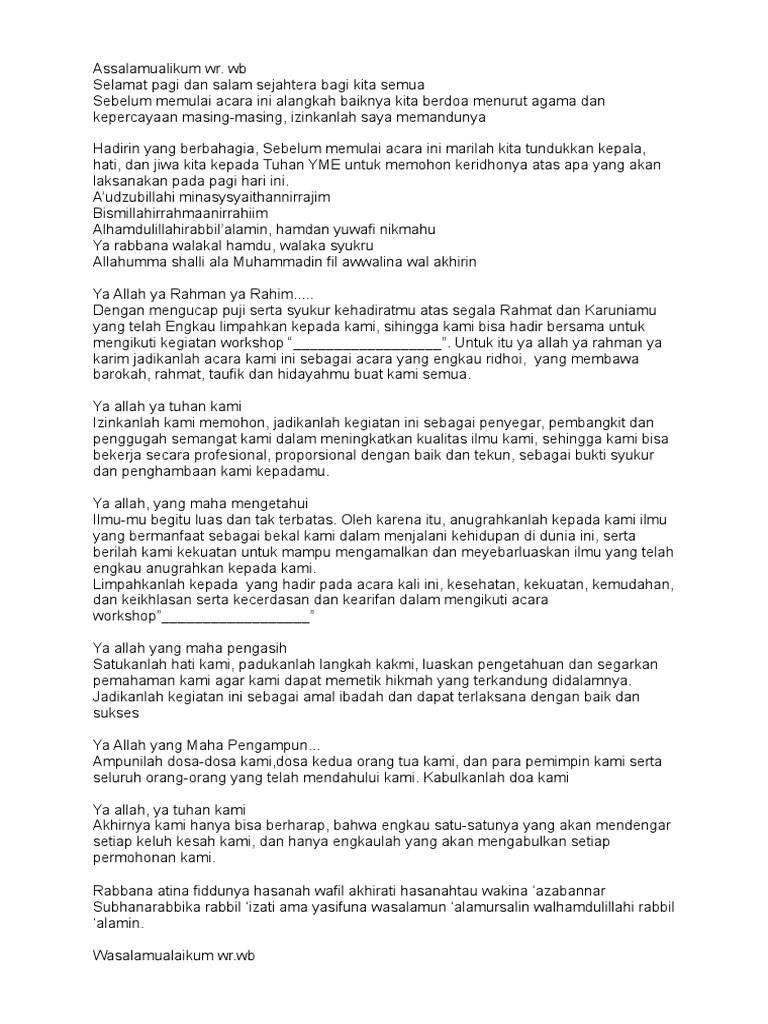 Assalamualikum wr. wb
Selamat pagi dan salam sejahtera bagi kita semua
Sebelum memulai acara ini alangkah baiknya kita berdoa menurut agama dan kepercayaan masing-masing, izinkanlah saya memandunya

Hadirin yang berbahagia, Sebelum memulai acara ini marilah kita tundukkan kepala, hati, dan jiwa kita kepada Tuhan YME untuk memohon keridhonya atas apa yang akan laksanakan pada pagi hari ini.
A'udzubillahi minasysyaithannirrajim
Bismillahirrahmaanirrahiim
Alhamdulillahirabbil'alamin, hamdan yuwafi nikmahu
Ya rabbana walakal hamdu, walaka syukru
Allahumma shalli ala Muhammadin fil awwalina wal akhirin

Ya Allah ya Rahman ya Rahim.....
Dengan mengucap puji serta syukur kehadiratmu atas segala Rahmat dan Karuniamu yang telah Engkau limpahkan kepada kami, sihingga kami bisa hadir bersama untuk mengikuti kegiatan workshop "__________________". Untuk itu ya allah ya rahman ya karim jadikanlah acara kami ini sebagai acara yang engkau ridhoi, yang membawa barokah, rahmat, taufik dan hidayahmu buat kami semua.

Ya allah ya tuhan kami
Izinkanlah kami memohon, jadikanlah kegiatan ini sebagai penyegar, pembangkit dan penggugah semangat kami dalam meningkatkan kualitas ilmu kami, sehingga kami bisa bekerja secara profesional, proporsional dengan baik dan tekun, sebagai bukti syukur dan penghambaan kami kepadamu.

Ya allah, yang maha mengetahui
Ilmu-mu begitu luas dan tak terbatas. Oleh karena itu, anugrahkanlah kepada kami ilmu yang bermanfaat sebagai bekal kami dalam menjalani kehidupan di dunia ini, serta berilah kami kekuatan untuk mampu mengamalkan dan meyebarluaskan ilmu yang telah engkau anugrahkan kepada kami.
Limpahkanlah kepada yang hadir pada acara kali ini, kesehatan, kekuatan, kemudahan, dan keikhlasan serta kecerdasan dan kearifan dalam mengikuti acara workshop"__________________"

Ya allah yang maha pengasih
Satukanlah hati kami, padukanlah langkah kakmi, luaskan pengetahuan dan segarkan pemahaman kami agar kami dapat memetik hikmah yang terkandung didalamnya. Jadikanlah kegiatan ini sebagai amal ibadah dan dapat terlaksana dengan baik dan sukses

Ya Allah yang Maha Pengampun...
Ampunilah dosa-dosa kami,dosa kedua orang tua kami, dan para pemimpin kami serta seluruh orang-orang yang telah mendahului kami. Kabulkanlah doa kami

Ya allah, ya tuhan kami
Akhirnya kami hanya bisa berharap, bahwa engkau satu-satunya yang akan mendengar setiap keluh kesah kami, dan hanya engkaulah yang akan mengabulkan setiap permohonan kami.

Rabbana atina fiddunya hasanah wafil akhirati hasanahtau wakina 'azabannar
Subhanarabbika rabbil 'izati ama yasifuna wasalamun 'alamursalin walhamdulillahi rabbil 'alamin.

Wasalamualaikum wr.wb